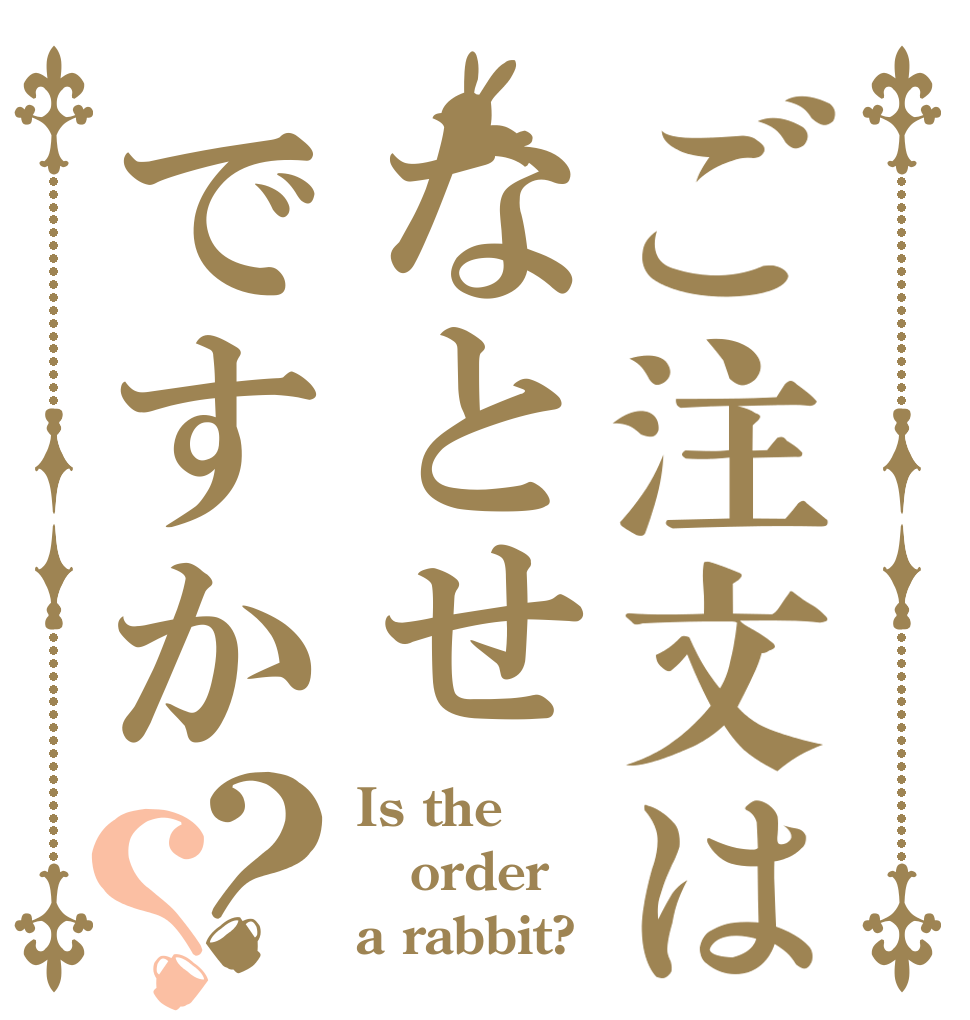 ご注文は
なとせ
ですか??

Is the order a rabbit?